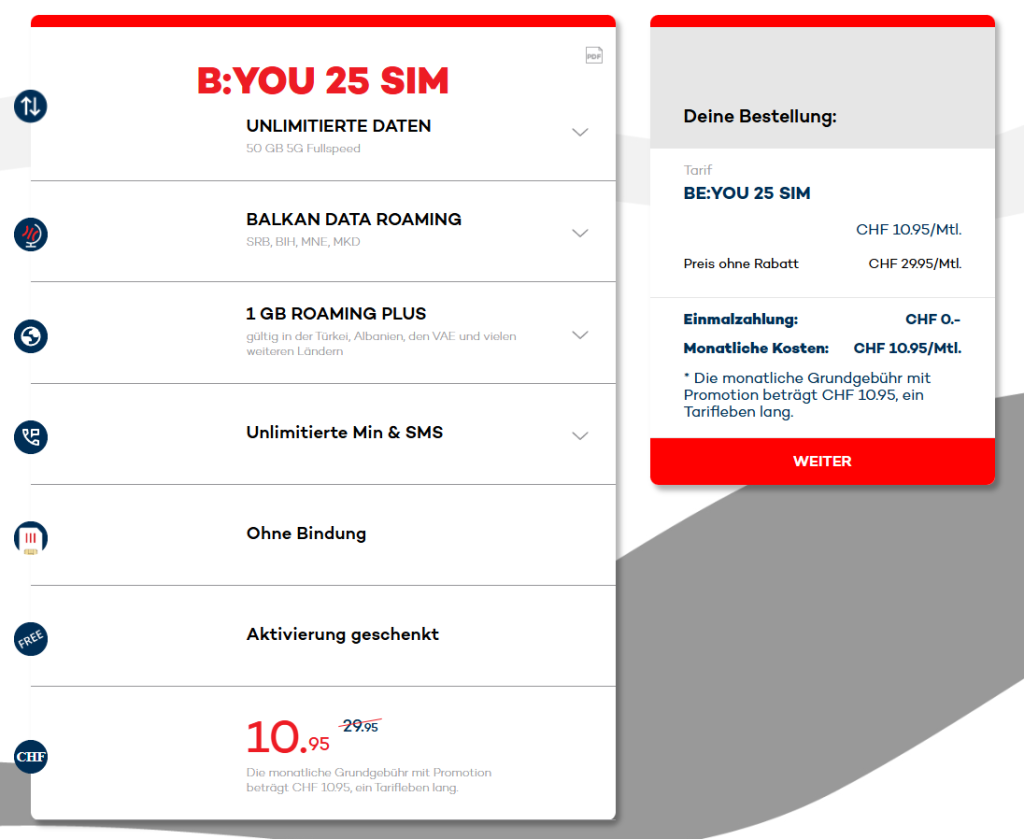 PDF

B:YOU 25 SIM

UNLIMITIERTE DATEN
50 GB 5G Fullspeed

BALKAN DATA ROAMING
SRB, BIH, MNE, MKD

1 GB ROAMING PLUS
gültig in der Türkei, Albanien, den VAE und vielen weiteren Ländern

Unlimitierte Min & SMS

Ohne Bindung

FREE

Aktivierung geschenkt

CHF

10.95 29.95
Die monatliche Grundgebühr mit Promotion beträgt CHF 10.95, ein Tarifleben lang.

Deine Bestellung:

Tarif
BE:YOU 25 SIM

CHF 10.95/Mtl.

Preis ohne Rabatt CHF 29.95/Mtl.

Einmalzahlung: CHF 0.-
Monatliche Kosten: CHF 10.95/Mtl.

* Die monatliche Grundgebühr mit Promotion beträgt CHF 10.95, ein Tarifleben lang.

WEITER